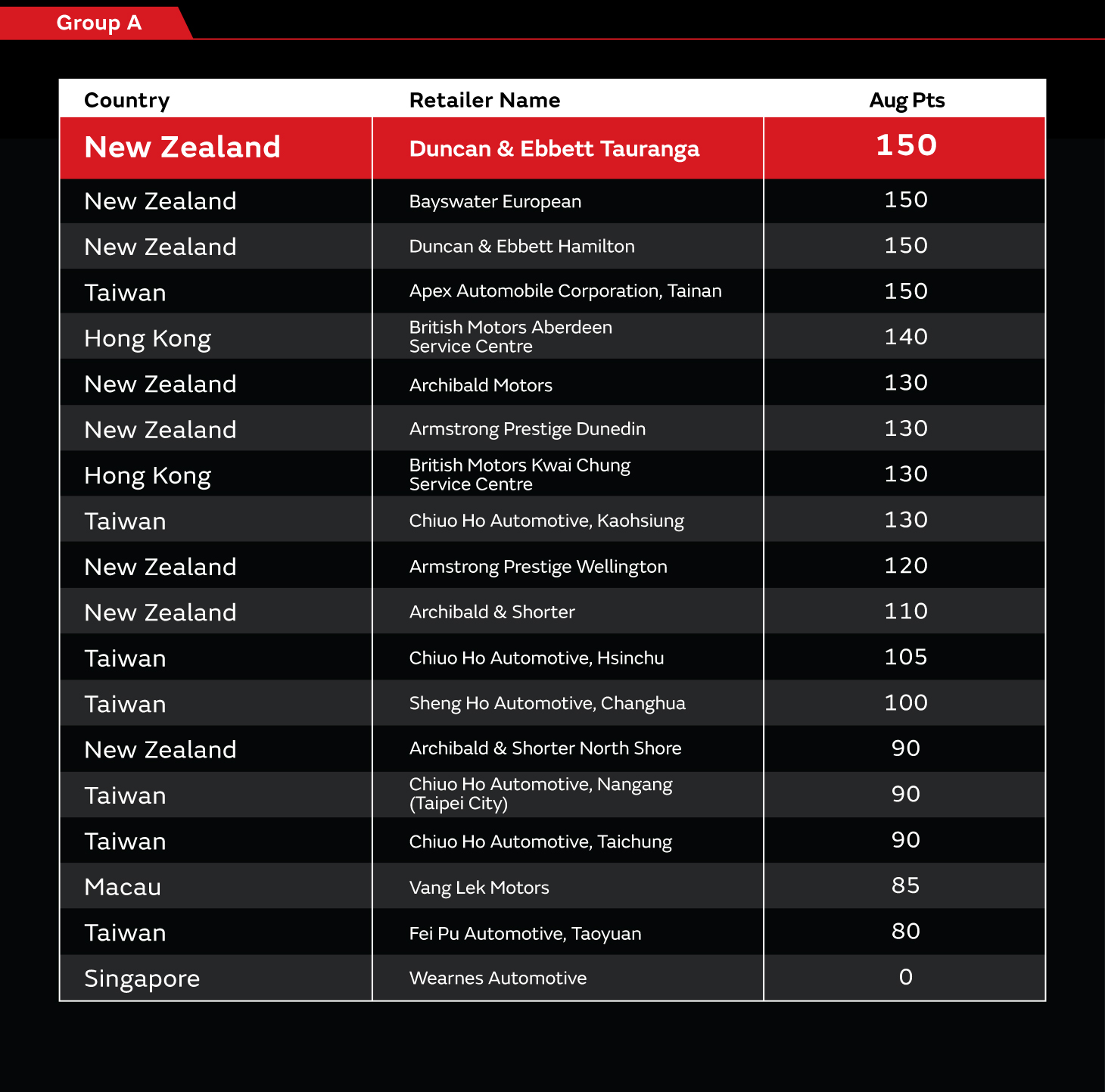 Group A

| Country | Retailer Name | Aug Pts |
|---|---|---|
| New Zealand | Duncan & Ebbett Tauranga | 150 |
| New Zealand | Bayswater European | 150 |
| New Zealand | Duncan & Ebbett Hamilton | 150 |
| Taiwan | Apex Automobile Corporation, Tainan | 150 |
| Hong Kong | British Motors Aberdeen Service Centre | 140 |
| New Zealand | Archibald Motors | 130 |
| New Zealand | Armstrong Prestige Dunedin | 130 |
| Hong Kong | British Motors Kwai Chung Service Centre | 130 |
| Taiwan | Chiuo Ho Automotive, Kaohsiung | 130 |
| New Zealand | Armstrong Prestige Wellington | 120 |
| New Zealand | Archibald & Shorter | 110 |
| Taiwan | Chiuo Ho Automotive, Hsinchu | 105 |
| Taiwan | Sheng Ho Automotive, Changhua | 100 |
| New Zealand | Archibald & Shorter North Shore | 90 |
| Taiwan | Chiuo Ho Automotive, Nangang (Taipei City) | 90 |
| Taiwan | Chiuo Ho Automotive, Taichung | 90 |
| Macau | Vang Lek Motors | 85 |
| Taiwan | Fei Pu Automotive, Taoyuan | 80 |
| Singapore | Wearnes Automotive | 0 |